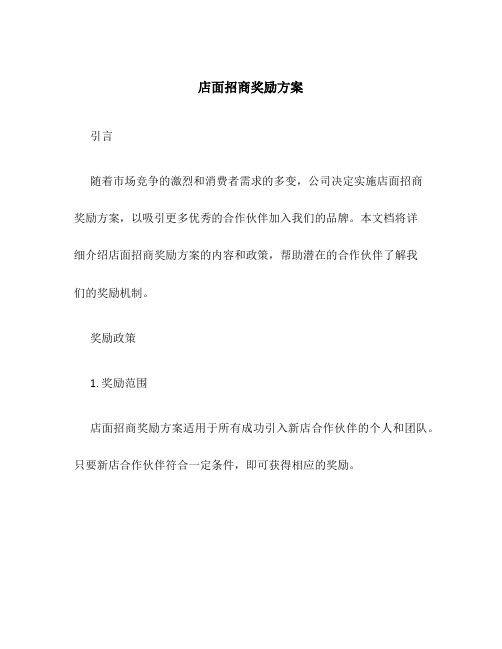 店面招商奖励方案

引言

随着市场竞争的激烈和消费者需求的多变，公司决定实施店面招商奖励方案，以吸引更多优秀的合作伙伴加入我们的品牌。本文档将详细介绍店面招商奖励方案的内容和政策，帮助潜在的合作伙伴了解我们的奖励机制。

奖励政策

1. 奖励范围

店面招商奖励方案适用于所有成功引入新店合作伙伴的个人和团队。只要新店合作伙伴符合一定条件，即可获得相应的奖励。